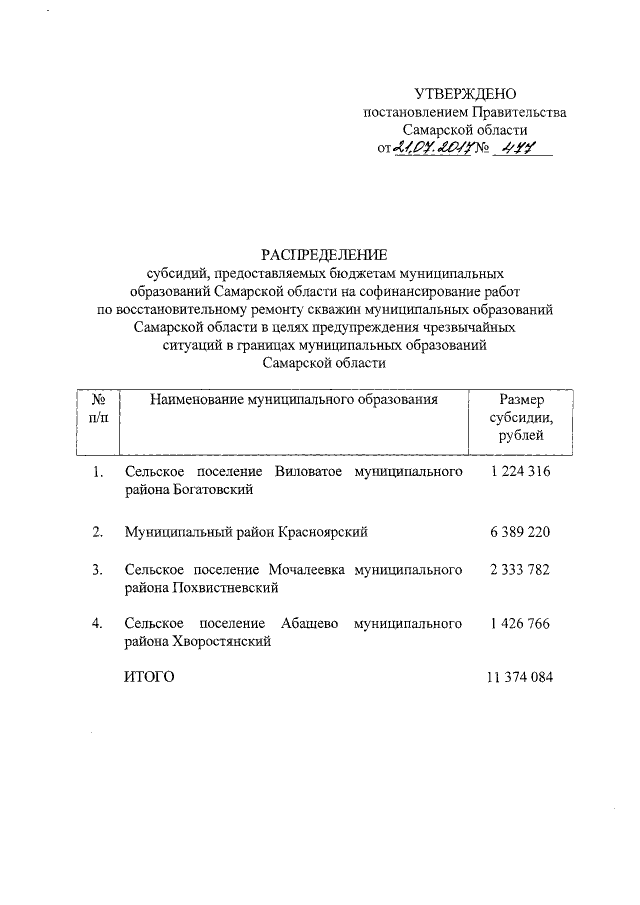 УТВЕРЖДЕНО
постановлением Правительства
Самарской области
от 21.07.2017 № 477

РАСПРЕДЕЛЕНИЕ
субсидий, предоставляемых бюджетам муниципальных образований Самарской области на софинансирование работ по восстановительному ремонту скважин муниципальных образований Самарской области в целях предупреждения чрезвычайных ситуаций в границах муниципальных образований Самарской области

| № п/п | Наименование муниципального образования | Размер субсидии, рублей |
|---|---|---|
| 1. | Сельское поселение Виловатое муниципального района Богатовский | 1 224 316 |
| 2. | Муниципальный район Красноярский | 6 389 220 |
| 3. | Сельское поселение Мочалеевка муниципального района Похвистневский | 2 333 782 |
| 4. | Сельское поселение Абашево муниципального района Хворостянский | 1 426 766 |
| | ИТОГО | 11 374 084 |